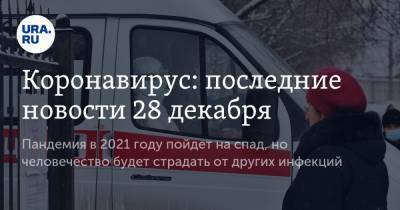 URA.RU

Коронавирус: последние новости 28 декабря

Пандемия в 2021 году пойдет на спад, но человечество будет страдать от других инфекций